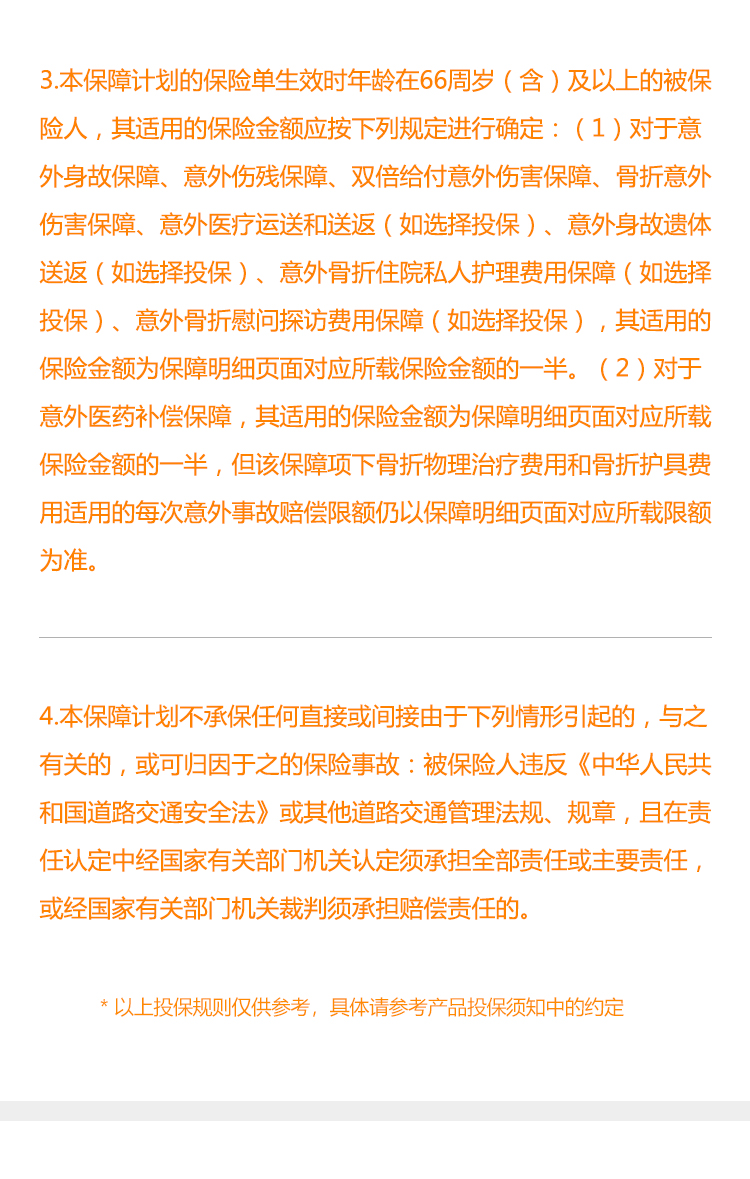 3.本保障计划的保险单生效时年龄在66周岁（含）及以上的被保险人，其适用的保险金额应按下列规定进行确定：（1）对于意外身故保障、意外伤残保障、双倍给付意外伤害保障、骨折意外伤害保障、意外医疗运送和送返（如选择投保）、意外身故遗体送返（如选择投保）、意外骨折住院私人护理费用保障（如选择投保）、意外骨折慰问探访费用保障（如选择投保），其适用的保险金额为保障明细页面对应所载保险金额的一半。（2）对于意外医药补偿保障，其适用的保险金额为保障明细页面对应所载保险金额的一半，但该保障项下骨折物理治疗费用和骨折护具费用适用的每次意外事故赔偿限额仍以保障明细页面对应所载限额为准。

4.本保障计划不承保任何直接或间接由于下列情形引起的，与之有关的，或可归因于之的保险事故：被保险人违反《中华人民共和国道路交通安全法》或其他道路交通管理法规、规章，且在责任认定中经国家有关部门机关认定须承担全部责任或主要责任，或经国家有关部门机关裁判须承担赔偿责任的。

* 以上投保规则仅供参考，具体请参考产品投保须知中的约定